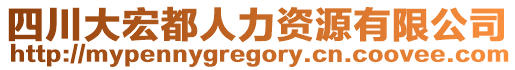 四川大宏都人力资源有限公司
http://mypennygregory.cn.coovee.com